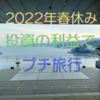 2022年春休み
投資の利益で
プチ旅行